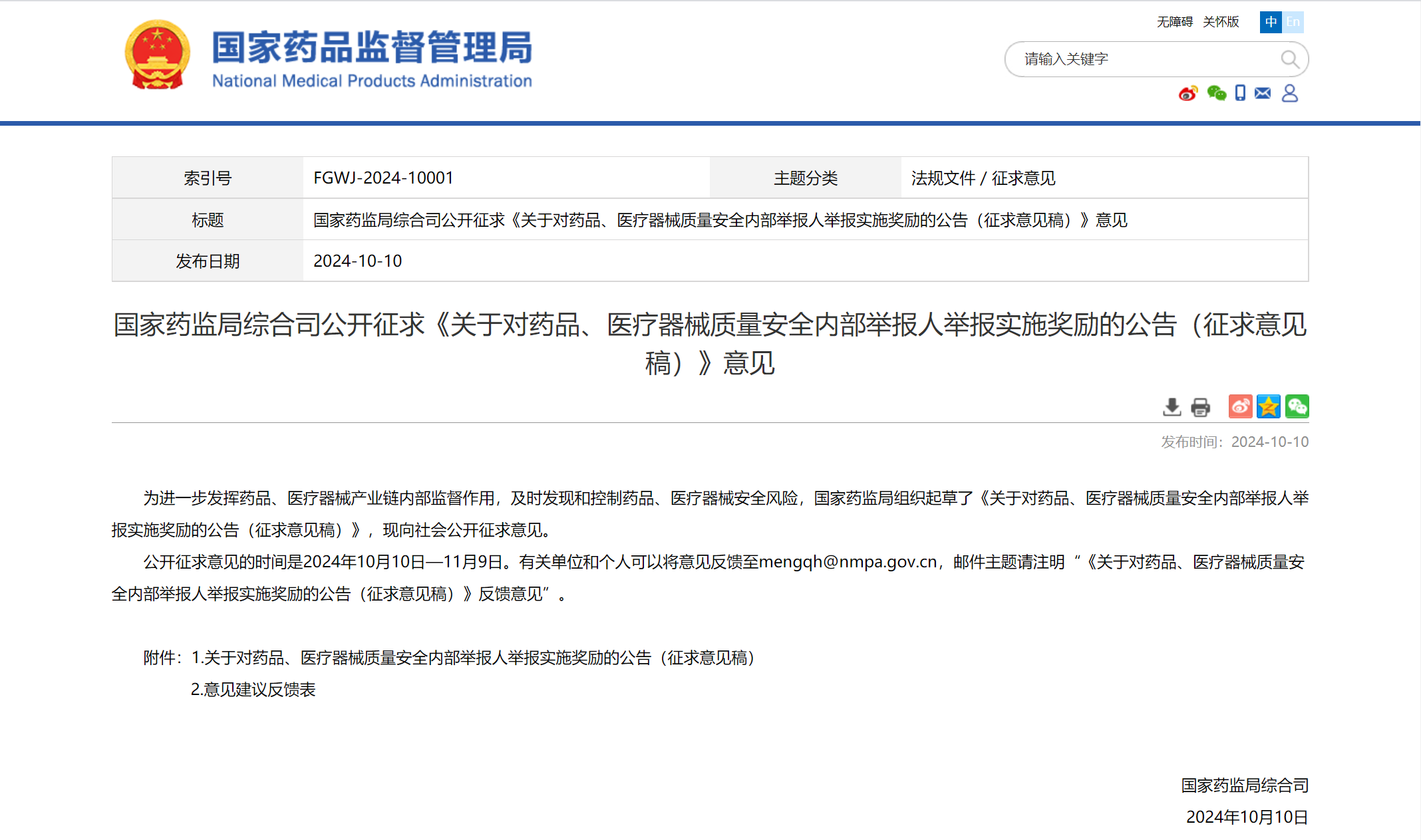 国家药品监督管理局
National Medical Products Administration

无障碍 关怀版 中 En

请输入关键字

| 索引号 | FGWJ-2024-10001 | 主题分类 | 法规文件 / 征求意见 |
|---|---|---|---|
| 标题 | 国家药监局综合司公开征求《关于对药品、医疗器械质量安全内部举报人举报实施奖励的公告（征求意见稿）》意见 | | |
| 发布日期 | 2024-10-10 | | |

国家药监局综合司公开征求《关于对药品、医疗器械质量安全内部举报人举报实施奖励的公告（征求意见稿）》意见

发布时间：2024-10-10

为进一步发挥药品、医疗器械产业链内部监督作用，及时发现和控制药品、医疗器械安全风险，国家药监局组织起草了《关于对药品、医疗器械质量安全内部举报人举报实施奖励的公告（征求意见稿）》，现向社会公开征求意见。

公开征求意见的时间是2024年10月10日—11月9日。有关单位和个人可以将意见反馈至mengqh@nmpa.gov.cn，邮件主题请注明“《关于对药品、医疗器械质量安全内部举报人举报实施奖励的公告（征求意见稿）》反馈意见”。

附件：1.关于对药品、医疗器械质量安全内部举报人举报实施奖励的公告（征求意见稿）
2.意见建议反馈表

国家药监局综合司
2024年10月10日